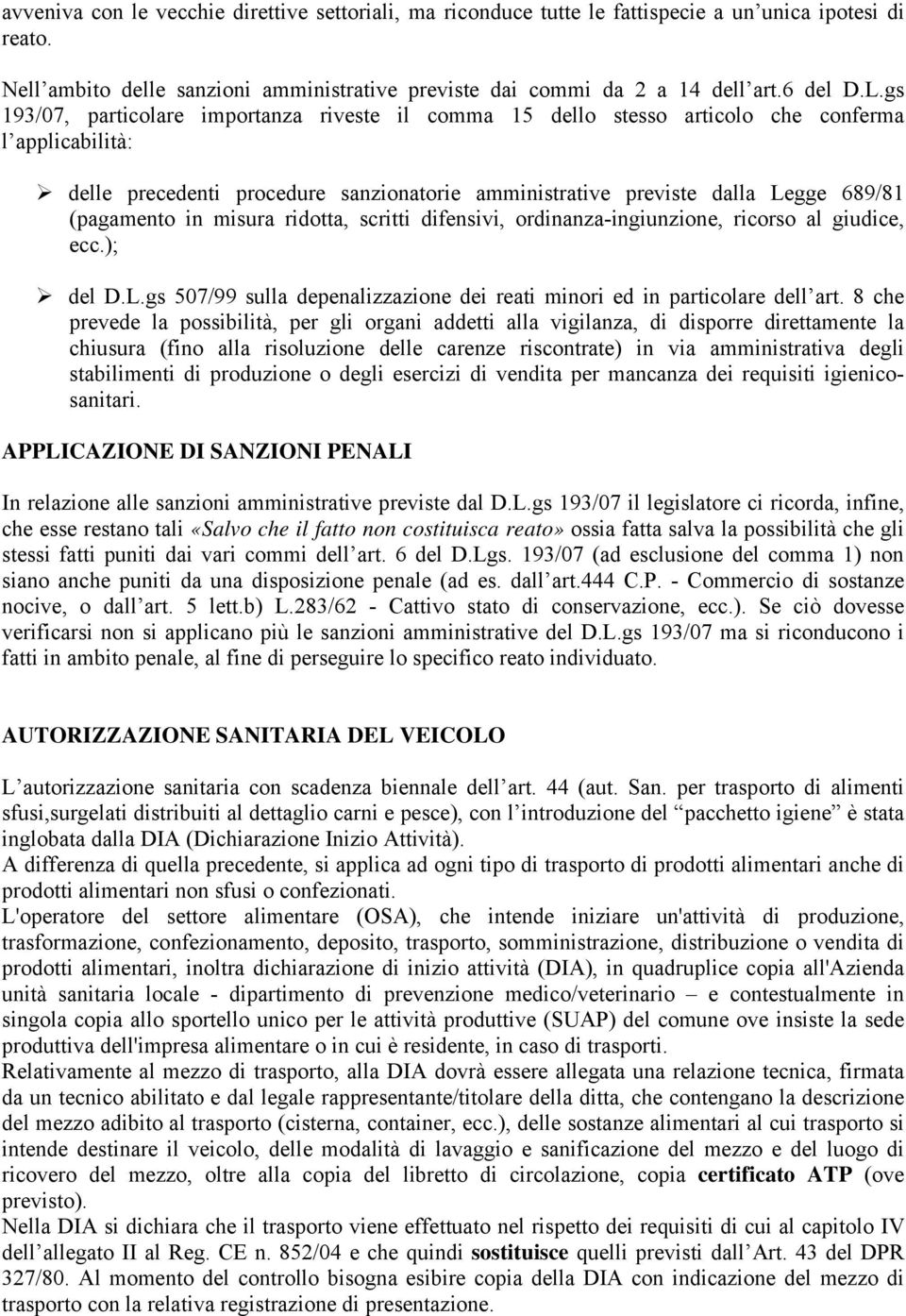 avveniva con le vecchie direttive settoriali, ma riconduce tutte le fattispecie a un'unica ipotesi di reato.

Nell'ambito delle sanzioni amministrative previste dai commi da 2 a 14 dell'art.6 del D.L.gs 193/07, particolare importanza riveste il comma 15 dello stesso articolo che conferma l'applicabilità:

➢ delle precedenti procedure sanzionatorie amministrative previste dalla Legge 689/81 (pagamento in misura ridotta, scritti difensivi, ordinanza-ingiunzione, ricorso al giudice, ecc.);

➢ del D.L.gs 507/99 sulla depenalizzazione dei reati minori ed in particolare dell'art. 8 che prevede la possibilità, per gli organi addetti alla vigilanza, di disporre direttamente la chiusura (fino alla risoluzione delle carenze riscontrate) in via amministrativa degli stabilimenti di produzione o degli esercizi di vendita per mancanza dei requisiti igienico-sanitari.

APPLICAZIONE DI SANZIONI PENALI

In relazione alle sanzioni amministrative previste dal D.L.gs 193/07 il legislatore ci ricorda, infine, che esse restano tali «Salvo che il fatto non costituisca reato» ossia fatta salva la possibilità che gli stessi fatti puniti dai vari commi dell'art. 6 del D.Lgs. 193/07 (ad esclusione del comma 1) non siano anche puniti da una disposizione penale (ad es. dall'art.444 C.P. - Commercio di sostanze nocive, o dall'art. 5 lett.b) L.283/62 - Cattivo stato di conservazione, ecc.). Se ciò dovesse verificarsi non si applicano più le sanzioni amministrative del D.L.gs 193/07 ma si riconducono i fatti in ambito penale, al fine di perseguire lo specifico reato individuato.

AUTORIZZAZIONE SANITARIA DEL VEICOLO

L'autorizzazione sanitaria con scadenza biennale dell'art. 44 (aut. San. per trasporto di alimenti sfusi,surgelati distribuiti al dettaglio carni e pesce), con l'introduzione del "pacchetto igiene" è stata inglobata dalla DIA (Dichiarazione Inizio Attività).
A differenza di quella precedente, si applica ad ogni tipo di trasporto di prodotti alimentari anche di prodotti alimentari non sfusi o confezionati.
L'operatore del settore alimentare (OSA), che intende iniziare un'attività di produzione, trasformazione, confezionamento, deposito, trasporto, somministrazione, distribuzione o vendita di prodotti alimentari, inoltra dichiarazione di inizio attività (DIA), in quadruplice copia all'Azienda unità sanitaria locale - dipartimento di prevenzione medico/veterinario – e contestualmente in singola copia allo sportello unico per le attività produttive (SUAP) del comune ove insiste la sede produttiva dell'impresa alimentare o in cui è residente, in caso di trasporti.
Relativamente al mezzo di trasporto, alla DIA dovrà essere allegata una relazione tecnica, firmata da un tecnico abilitato e dal legale rappresentante/titolare della ditta, che contengano la descrizione del mezzo adibito al trasporto (cisterna, container, ecc.), delle sostanze alimentari al cui trasporto si intende destinare il veicolo, delle modalità di lavaggio e sanificazione del mezzo e del luogo di ricovero del mezzo, oltre alla copia del libretto di circolazione, copia certificato ATP (ove previsto).
Nella DIA si dichiara che il trasporto viene effettuato nel rispetto dei requisiti di cui al capitolo IV dell'allegato II al Reg. CE n. 852/04 e che quindi sostituisce quelli previsti dall'Art. 43 del DPR 327/80. Al momento del controllo bisogna esibire copia della DIA con indicazione del mezzo di trasporto con la relativa registrazione di presentazione.